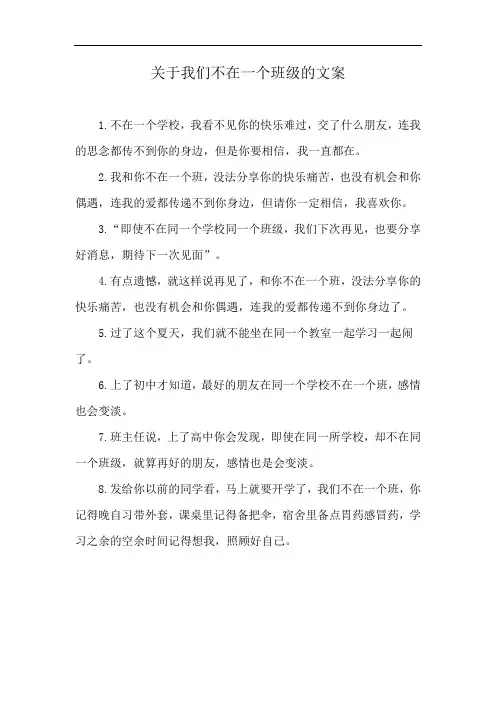 关于我们不在一个班级的文案

1.不在一个学校，我看不见你的快乐难过，交了什么朋友，连我的思念都传不到你的身边，但是你要相信，我一直都在。

2.我和你不在一个班，没法分享你的快乐痛苦，也没有机会和你偶遇，连我的爱都传递不到你身边，但请你一定相信，我喜欢你。

3.“即使不在同一个学校同一个班级，我们下次再见，也要分享好消息，期待下一次见面”。

4.有点遗憾，就这样说再见了，和你不在一个班，没法分享你的快乐痛苦，也没有机会和你偶遇，连我的爱都传递不到你身边了。

5.过了这个夏天，我们就不能坐在同一个教室一起学习一起闹了。

6.上了初中才知道，最好的朋友在同一个学校不在一个班，感情也会变淡。

7.班主任说，上了高中你会发现，即使在同一所学校，却不在同一个班级，就算再好的朋友，感情也是会变淡。

8.发给你以前的同学看，马上就要开学了，我们不在一个班，你记得晚自习带外套，课桌里记得备把伞，宿舍里备点胃药感冒药，学习之余的空余时间记得想我，照顾好自己。